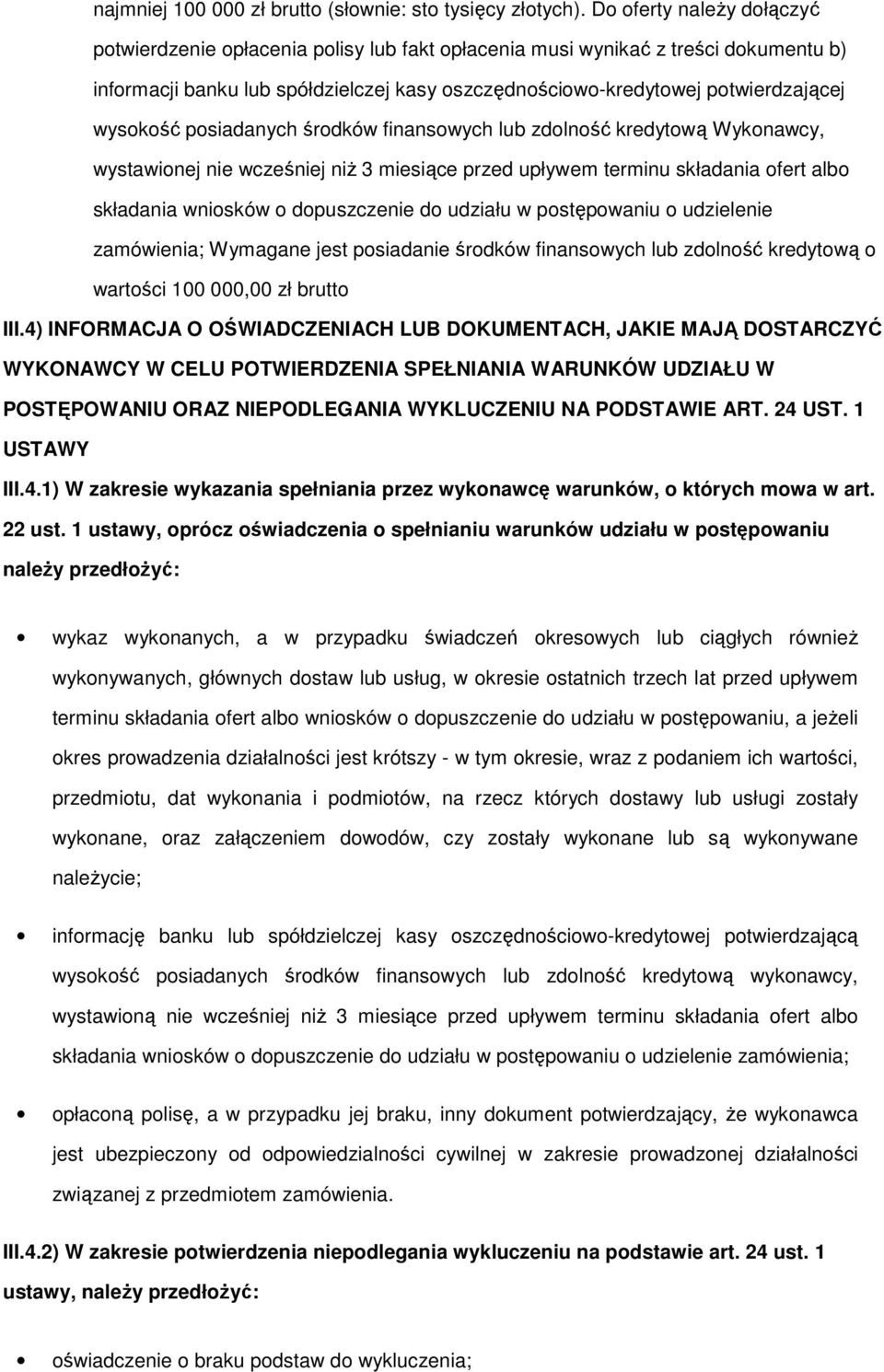 najmniej 100 000 zł brutto (słownie: sto tysięcy złotych). Do oferty należy dołączyć potwierdzenie opłacenia polisy lub fakt opłacenia musi wynikać z treści dokumentu b) informacji banku lub spółdzielczej kasy oszczędnościowo-kredytowej potwierdzającej wysokość posiadanych środków finansowych lub zdolność kredytową Wykonawcy, wystawionej nie wcześniej niż 3 miesiące przed upływem terminu składania ofert albo składania wniosków o dopuszczenie do udziału w postępowaniu o udzielenie zamówienia; Wymagane jest posiadanie środków finansowych lub zdolność kredytową o wartości 100 000,00 zł brutto

III.4) INFORMACJA O OŚWIADCZENIACH LUB DOKUMENTACH, JAKIE MAJĄ DOSTARCZYĆ WYKONAWCY W CELU POTWIERDZENIA SPEŁNIANIA WARUNKÓW UDZIAŁU W POSTĘPOWANIU ORAZ NIEPODLEGANIA WYKLUCZENIU NA PODSTAWIE ART. 24 UST. 1 USTAWY

III.4.1) W zakresie wykazania spełniania przez wykonawcę warunków, o których mowa w art. 22 ust. 1 ustawy, oprócz oświadczenia o spełnianiu warunków udziału w postępowaniu należy przedłożyć:

• wykaz wykonanych, a w przypadku świadczeń okresowych lub ciągłych również wykonywanych, głównych dostaw lub usług, w okresie ostatnich trzech lat przed upływem terminu składania ofert albo wniosków o dopuszczenie do udziału w postępowaniu, a jeżeli okres prowadzenia działalności jest krótszy - w tym okresie, wraz z podaniem ich wartości, przedmiotu, dat wykonania i podmiotów, na rzecz których dostawy lub usługi zostały wykonane, oraz załączeniem dowodów, czy zostały wykonane lub są wykonywane należycie;

• informację banku lub spółdzielczej kasy oszczędnościowo-kredytowej potwierdzającą wysokość posiadanych środków finansowych lub zdolność kredytową wykonawcy, wystawioną nie wcześniej niż 3 miesiące przed upływem terminu składania ofert albo składania wniosków o dopuszczenie do udziału w postępowaniu o udzielenie zamówienia;

• opłaconą polisę, a w przypadku jej braku, inny dokument potwierdzający, że wykonawca jest ubezpieczony od odpowiedzialności cywilnej w zakresie prowadzonej działalności związanej z przedmiotem zamówienia.

III.4.2) W zakresie potwierdzenia niepodlegania wykluczeniu na podstawie art. 24 ust. 1 ustawy, należy przedłożyć:

• oświadczenie o braku podstaw do wykluczenia;